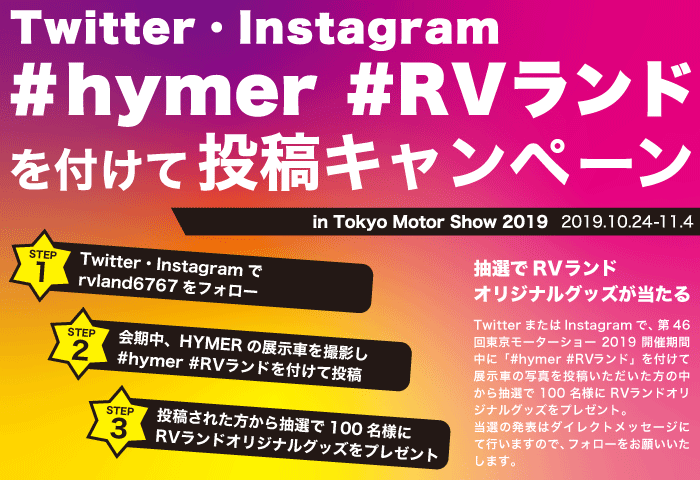 Twitter・Instagram
#hymer #RVランド
を付けて 投稿キャンペーン

in Tokyo Motor Show 2019 2019.10.24-11.4

STEP 1
Twitter・Instagram で rvland6767 をフォロー

STEP 2
会期中、HYMER の展示車を撮影し #hymer #RVランドを付けて投稿

STEP 3
投稿された方から抽選で 100 名様に RVランドオリジナルグッズをプレゼント

抽選で RVランド
オリジナルグッズが当たる

Twitter または Instagram で、第 46 回東京モーターショー 2019 開催期間中に「#hymer #RVランド」を付けて展示車の写真を投稿いただいた方の中から抽選で 100 名様に RVランドオリジナルグッズをプレゼント。
当選の発表はダイレクトメッセージにて行いますので、フォローをお願いいたします。